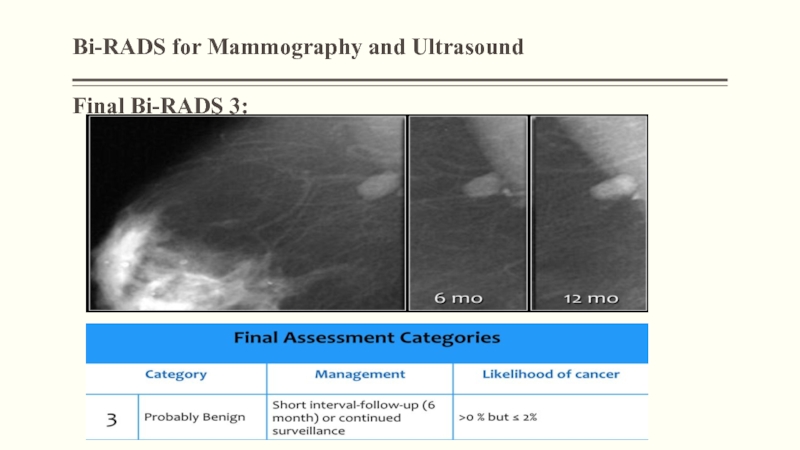 Bi-RADS for Mammography and Ultrasound

Final Bi-RADS 3:

6 mo

12 mo

Final Assessment Categories

| Category | | Management | Likelihood of cancer |
|---|---|---|---|
| 3 | Probably Benign | Short interval-follow-up (6 month) or continued surveillance | >0 % but ≤ 2% |